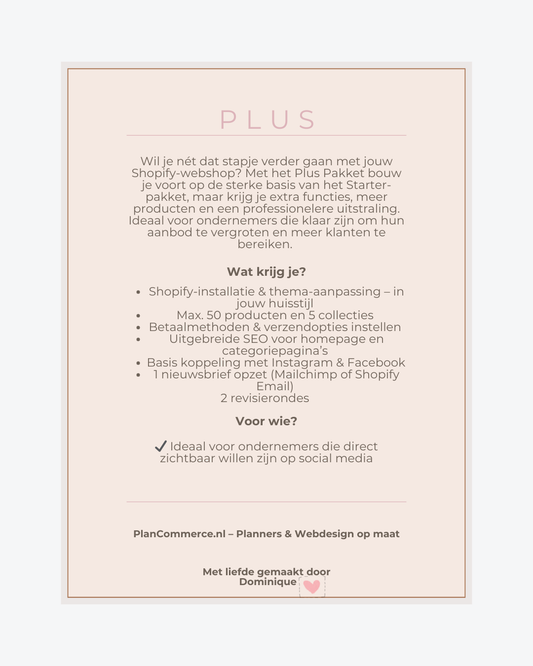 PLUS

Wil je nét dat stapje verder gaan met jouw Shopify-webshop? Met het Plus Pakket bouw je voort op de sterke basis van het Starter-pakket, maar krijg je extra functies, meer producten en een professionelere uitstraling. Ideaal voor ondernemers die klaar zijn om hun aanbod te vergroten en meer klanten te bereiken.

Wat krijg je?

- Shopify-installatie & thema-aanpassing – in jouw huisstijl
- Max. 50 producten en 5 collecties
- Betaalmethoden & verzendopties instellen
- Uitgebreide SEO voor homepage en categoriepagina's
- Basis koppeling met Instagram & Facebook
- 1 nieuwsbrief opzet (Mailchimp of Shopify Email)

2 revisierondes

Voor wie?

✓ Ideaal voor ondernemers die direct zichtbaar willen zijn op social media

PlanCommerce.nl – Planners & Webdesign op maat

Met liefde gemaakt door Dominique